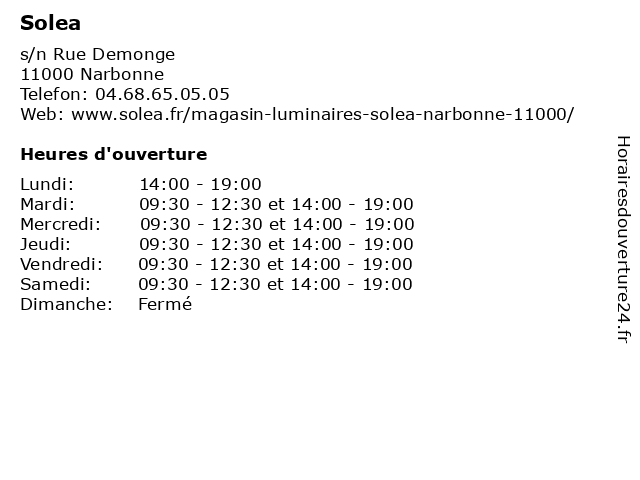 Solea

s/n Rue Demonge
11000 Narbonne
Telefon: 04.68.65.05.05
Web: www.solea.fr/magasin-luminaires-solea-narbonne-11000/

Heures d'ouverture

| | |
|---|---|
| Lundi: | 14:00 - 19:00 |
| Mardi: | 09:30 - 12:30 et 14:00 - 19:00 |
| Mercredi: | 09:30 - 12:30 et 14:00 - 19:00 |
| Jeudi: | 09:30 - 12:30 et 14:00 - 19:00 |
| Vendredi: | 09:30 - 12:30 et 14:00 - 19:00 |
| Samedi: | 09:30 - 12:30 et 14:00 - 19:00 |
| Dimanche: | Fermé |

Horairesdouverture24.fr